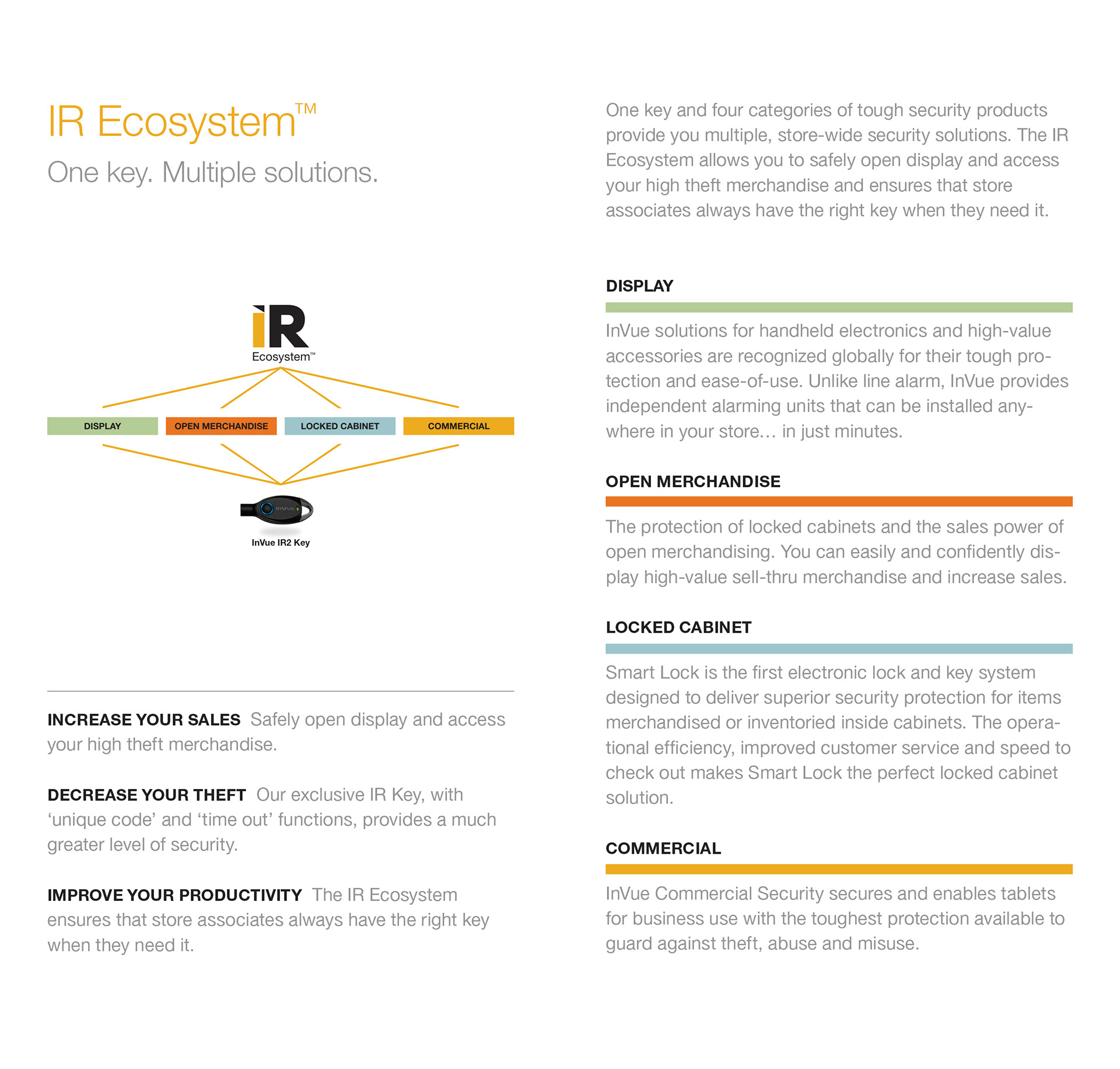 IR Ecosystem™

One key. Multiple solutions.

iR
Ecosystem™

DISPLAY
OPEN MERCHANDISE
LOCKED CABINET
COMMERCIAL

InVue

InVue IR2 Key

INCREASE YOUR SALES Safely open display and access your high theft merchandise.

DECREASE YOUR THEFT Our exclusive IR Key, with ‘unique code’ and ‘time out’ functions, provides a much greater level of security.

IMPROVE YOUR PRODUCTIVITY The IR Ecosystem ensures that store associates always have the right key when they need it.

One key and four categories of tough security products provide you multiple, store-wide security solutions. The IR Ecosystem allows you to safely open display and access your high theft merchandise and ensures that store associates always have the right key when they need it.

DISPLAY

InVue solutions for handheld electronics and high-value accessories are recognized globally for their tough protection and ease-of-use. Unlike line alarm, InVue provides independent alarming units that can be installed anywhere in your store… in just minutes.

OPEN MERCHANDISE

The protection of locked cabinets and the sales power of open merchandising. You can easily and confidently display high-value sell-thru merchandise and increase sales.

LOCKED CABINET

Smart Lock is the first electronic lock and key system designed to deliver superior security protection for items merchandised or inventoried inside cabinets. The operational efficiency, improved customer service and speed to check out makes Smart Lock the perfect locked cabinet solution.

COMMERCIAL

InVue Commercial Security secures and enables tablets for business use with the toughest protection available to guard against theft, abuse and misuse.